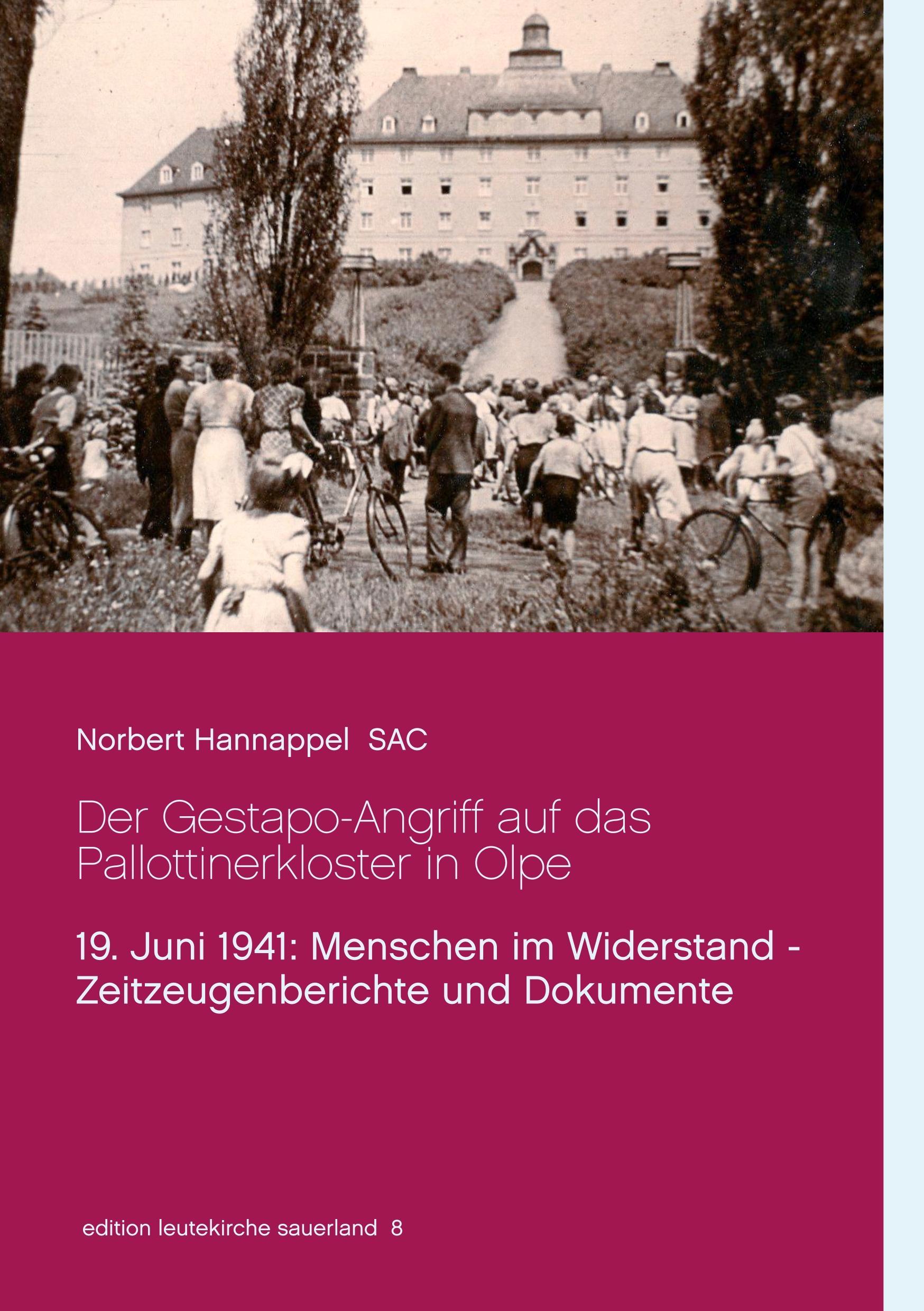 Norbert Hannappel SAC

Der Gestapo-Angriff auf das Pallottinerkloster in Olpe

19. Juni 1941: Menschen im Widerstand - Zeitzeugenberichte und Dokumente

edition leutekirche sauerland 8